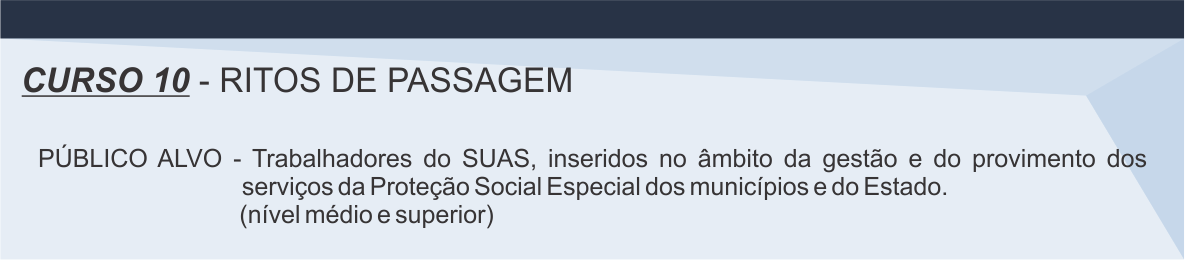 CURSO 10 - RITOS DE PASSAGEM

PÚBLICO ALVO - Trabalhadores do SUAS, inseridos no âmbito da gestão e do provimento dos serviços da Proteção Social Especial dos municípios e do Estado.
(nível médio e superior)